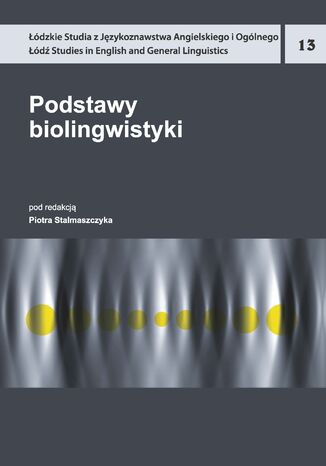 Łódzkie Studia z Językoznawstwa Angielskiego i Ogólnego
Łódź Studies in English and General Linguistics

13

Podstawy biolingwistyki

pod redakcją
Piotra Stalmaszczyka